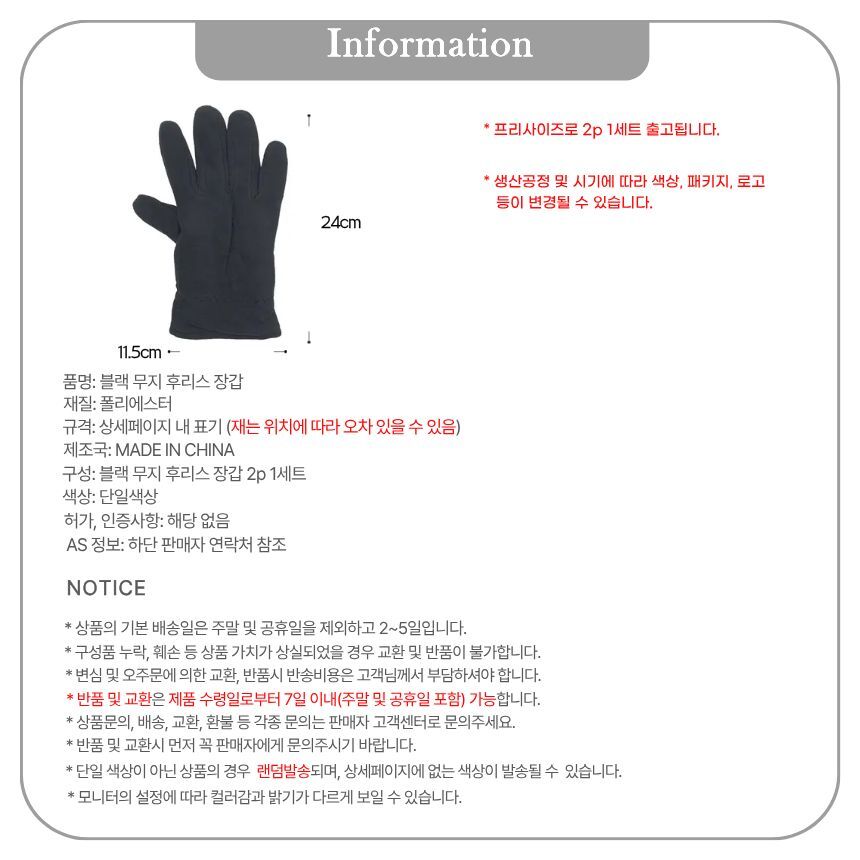 Information

24cm

11.5cm

* 프리사이즈로 2p 1세트 출고됩니다.

* 생산공정 및 시기에 따라 색상, 패키지, 로고 등이 변경될 수 있습니다.

품명: 블랙 무지 후리스 장갑
재질: 폴리에스터
규격: 상세페이지 내 표기 (재는 위치에 따라 오차 있을 수 있음)
제조국: MADE IN CHINA
구성: 블랙 무지 후리스 장갑 2p 1세트
색상: 단일색상
허가, 인증사항: 해당 없음
AS 정보: 하단 판매자 연락처 참조

NOTICE

* 상품의 기본 배송일은 주말 및 공휴일을 제외하고 2~5일입니다.
* 구성품 누락, 훼손 등 상품 가치가 상실되었을 경우 교환 및 반품이 불가합니다.
* 변심 및 오주문에 의한 교환, 반품시 반송비용은 고객님께서 부담하셔야 합니다.
* 반품 및 교환은 제품 수령일로부터 7일 이내(주말 및 공휴일 포함) 가능합니다.
* 상품문의, 배송, 교환, 환불 등 각종 문의는 판매자 고객센터로 문의주세요.
* 반품 및 교환시 먼저 꼭 판매자에게 문의주시기 바랍니다.
* 단일 색상이 아닌 상품의 경우 랜덤발송되며, 상세페이지에 없는 색상이 발송될 수 있습니다.
* 모니터의 설정에 따라 컬러감과 밝기가 다르게 보일 수 있습니다.